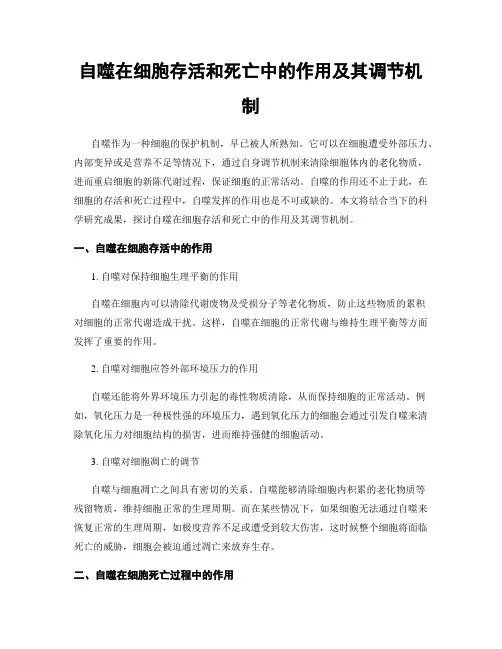 自噬在细胞存活和死亡中的作用及其调节机制

自噬作为一种细胞的保护机制，早已被人所熟知。它可以在细胞遭受外部压力、内部变异或是营养不足等情况下，通过自身调节机制来清除细胞体内的老化物质，进而重启细胞的新陈代谢过程，保证细胞的正常活动。自噬的作用还不止于此，在细胞的存活和死亡过程中，自噬发挥的作用也是不可或缺的。本文将结合当下的科学研究成果，探讨自噬在细胞存活和死亡中的作用及其调节机制。

一、自噬在细胞存活中的作用

1. 自噬对保持细胞生理平衡的作用

自噬在细胞内可以清除代谢废物及受损分子等老化物质，防止这些物质的累积对细胞的正常代谢造成干扰。这样，自噬在细胞的正常代谢与维持生理平衡等方面发挥了重要的作用。

2. 自噬对细胞应答外部环境压力的作用

自噬还能将外界环境压力引起的毒性物质清除，从而保持细胞的正常活动。例如，氧化压力是一种极性强的环境压力，遇到氧化压力的细胞会通过引发自噬来清除氧化压力对细胞结构的损害，进而维持强健的细胞活动。

3. 自噬对细胞凋亡的调节

自噬与细胞凋亡之间具有密切的关系。自噬能够清除细胞内积累的老化物质等残留物质，维持细胞正常的生理周期。而在某些情况下，如果细胞无法通过自噬来恢复正常的生理周期，如极度营养不足或遭受到较大伤害，这时候整个细胞将面临死亡的威胁，细胞会被迫通过凋亡来放弃生存。

二、自噬在细胞死亡过程中的作用